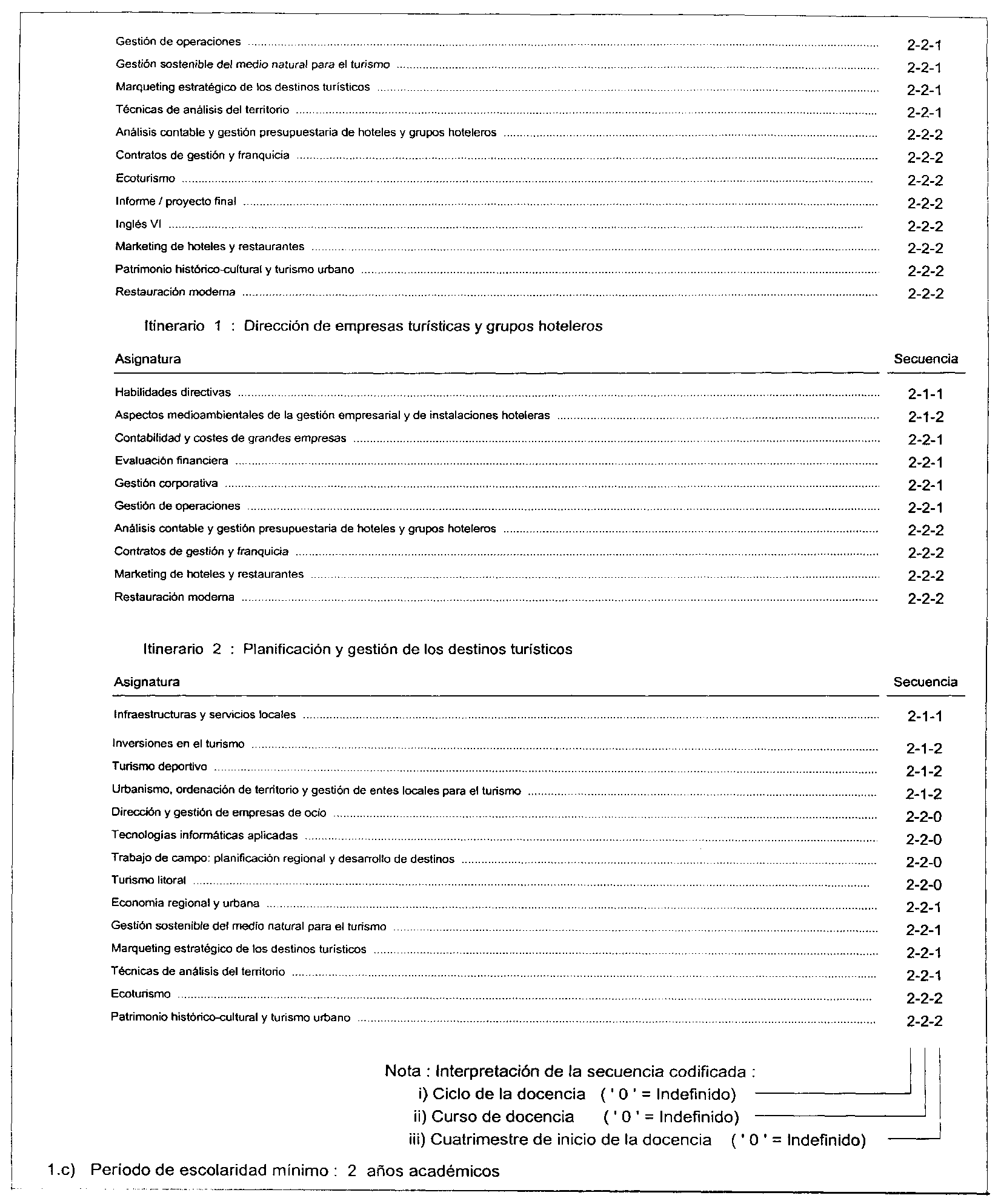 | | |
|---|---|
| Gestión de operaciones | 2-2-1 |
| Gestión sostenible del medio natural para el turismo | 2-2-1 |
| Marqueting estratégico de los destinos turísticos | 2-2-1 |
| Técnicas de análisis del territorio | 2-2-1 |
| Análisis contable y gestión presupuestaria de hoteles y grupos hoteleros | 2-2-2 |
| Contratos de gestión y franquicia | 2-2-2 |
| Ecoturismo | 2-2-2 |
| Informe / proyecto final | 2-2-2 |
| Inglés VI | 2-2-2 |
| Marketing de hoteles y restaurantes | 2-2-2 |
| Patrimonio histórico-cultural y turismo urbano | 2-2-2 |
| Restauración moderna | 2-2-2 |

Itinerario 1 : Dirección de empresas turísticas y grupos hoteleros

| Asignatura | Secuencia |
|---|---|
| Habilidades directivas | 2-1-1 |
| Aspectos medioambientales de la gestión empresarial y de instalaciones hoteleras | 2-1-2 |
| Contabilidad y costes de grandes empresas | 2-2-1 |
| Evaluación financiera | 2-2-1 |
| Gestión corporativa | 2-2-1 |
| Gestión de operaciones | 2-2-1 |
| Análisis contable y gestión presupuestaria de hoteles y grupos hoteleros | 2-2-2 |
| Contratos de gestión y franquicia | 2-2-2 |
| Marketing de hoteles y restaurantes | 2-2-2 |
| Restauración moderna | 2-2-2 |

Itinerario 2 : Planificación y gestión de los destinos turísticos

| Asignatura | Secuencia |
|---|---|
| Infraestructuras y servicios locales | 2-1-1 |
| Inversiones en el turismo | 2-1-2 |
| Turismo deportivo | 2-1-2 |
| Urbanismo, ordenación de territorio y gestión de entes locales para el turismo | 2-1-2 |
| Dirección y gestión de empresas de ocio | 2-2-0 |
| Tecnologías informáticas aplicadas | 2-2-0 |
| Trabajo de campo: planificación regional y desarrollo de destinos | 2-2-0 |
| Turismo litoral | 2-2-0 |
| Economía regional y urbana | 2-2-1 |
| Gestión sostenible del medio natural para el turismo | 2-2-1 |
| Marqueting estratégico de los destinos turísticos | 2-2-1 |
| Técnicas de análisis del territorio | 2-2-1 |
| Ecoturismo | 2-2-2 |
| Patrimonio histórico-cultural y turismo urbano | 2-2-2 |

Nota : Interpretación de la secuencia codificada :
i) Ciclo de la docencia ( ' 0 ' = Indefinido)
ii) Curso de docencia ( ' 0 ' = Indefinido)
iii) Cuatrimestre de inicio de la docencia ( ' 0 ' = Indefinido)

1.c) Período de escolaridad mínimo : 2 años académicos